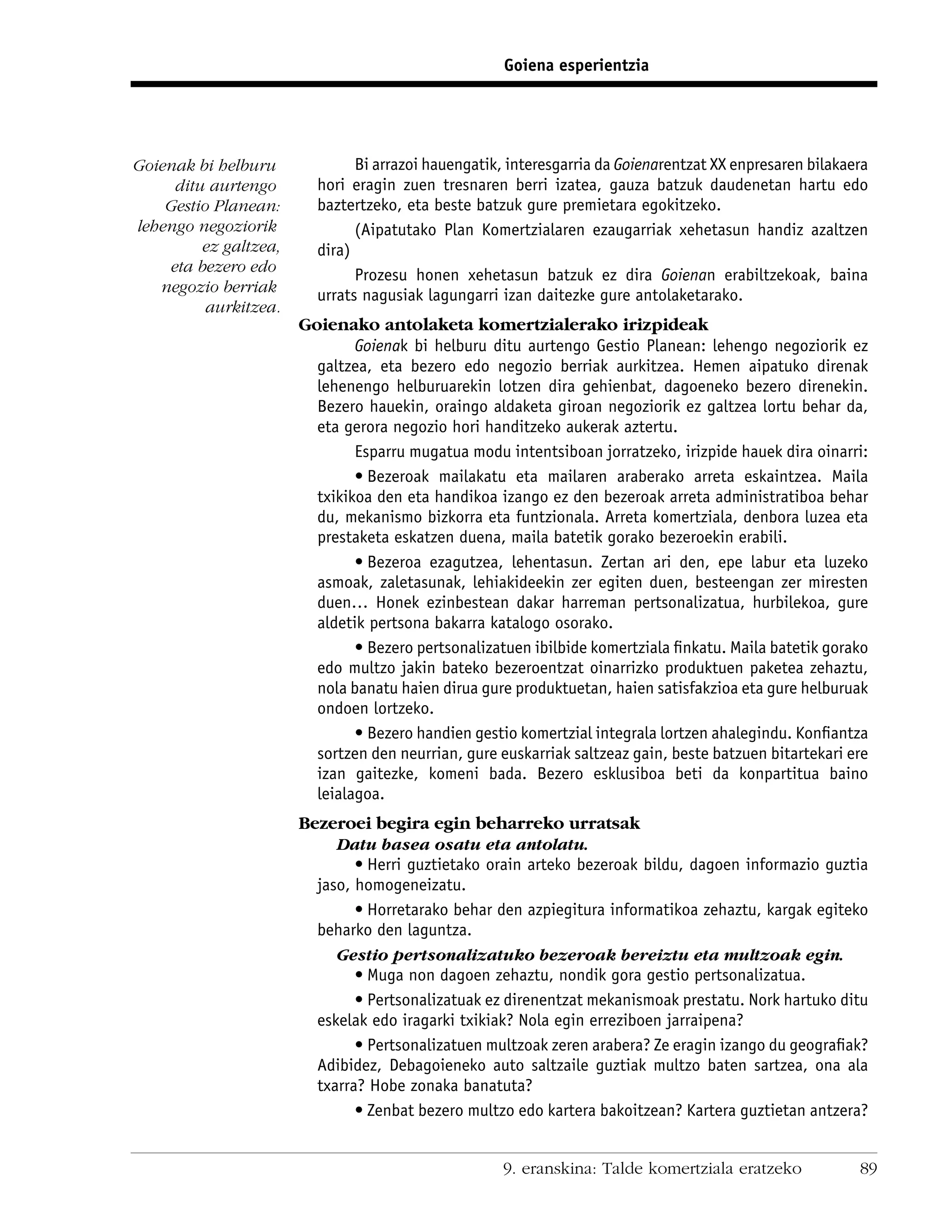 Goiena esperientzia

Goienak bi helburu ditu aurtengo Gestio Planean: lehengo negoziorik ez galtzea, eta bezero edo negozio berriak aurkitzea.

Bi arrazoi hauengatik, interesgarria da Goienarentzat XX enpresaren bilakaera hori eragin zuen tresnaren berri izatea, gauza batzuk daudenetan hartu edo baztertzeko, eta beste batzuk gure premietara egokitzeko.

(Aipatutako Plan Komertzialaren ezaugarriak xehetasun handiz azaltzen dira)

Prozesu honen xehetasun batzuk ez dira Goienan erabiltzekoak, baina urrats nagusiak lagungarri izan daitezke gure antolaketarako.

Goienako antolaketa komertzialerako irizpideak

Goienak bi helburu ditu aurtengo Gestio Planean: lehengo negoziorik ez galtzea, eta bezero edo negozio berriak aurkitzea. Hemen aipatuko direnak lehenengo helburuarekin lotzen dira gehienbat, dagoeneko bezero direnekin. Bezero hauekin, oraingo aldaketa giroan negoziorik ez galtzea lortu behar da, eta gerora negozio hori handitzeko aukerak aztertu.

Esparru mugatua modu intentsiboan jorratzeko, irizpide hauek dira oinarri:

• Bezeroak mailakatu eta mailaren araberako arreta eskaintzea. Maila txikikoa den eta handikoa izango ez den bezeroak arreta administratiboa behar du, mekanismo bizkorra eta funtzionala. Arreta komertziala, denbora luzea eta prestaketa eskatzen duena, maila batetik gorako bezeroekin erabili.

• Bezeroa ezagutzea, lehentasun. Zertan ari den, epe labur eta luzeko asmoak, zaletasunak, lehiakideekin zer egiten duen, besteengan zer miresten duen... Honek ezinbestean dakar harreman pertsonalizatua, hurbilekoa, gure aldetik pertsona bakarra katalogo osorako.

• Bezero pertsonalizatuen ibilbide komertziala finkatu. Maila batetik gorako edo multzo jakin bateko bezeroentzat oinarrizko produktuen paketea zehaztu, nola banatu haien dirua gure produktuetan, haien satisfakzioa eta gure helburuak ondoen lortzeko.

• Bezero handien gestio komertzial integrala lortzen ahalegindu. Konfiantza sortzen den neurrian, gure euskarriak saltzeaz gain, beste batzuen bitartekari ere izan gaitezke, komeni bada. Bezero esklusiboa beti da konpartitua baino leialagoa.

Bezeroei begira egin beharreko urratsak

Datu basea osatu eta antolatu.

• Herri guztietako orain arteko bezeroak bildu, dagoen informazio guztia jaso, homogeneizatu.

• Horretarako behar den azpiegitura informatikoa zehaztu, kargak egiteko beharko den laguntza.

Gestio pertsonalizatuko bezeroak bereiztu eta multzoak egin.

• Muga non dagoen zehaztu, nondik gora gestio pertsonalizatua.

• Pertsonalizatuak ez direnentzat mekanismoak prestatu. Nork hartuko ditu eskelak edo iragarki txikiak? Nola egin erreziboen jarraipena?

• Pertsonalizatuen multzoak zeren arabera? Ze eragin izango du geografiak? Adibidez, Debagoieneko auto saltzaile guztiak multzo baten sartzea, ona ala txarra? Hobe zonaka banatuta?

• Zenbat bezero multzo edo kartera bakoitzean? Kartera guztietan antzera?

9. eranskina: Talde komertziala eratzeko 89